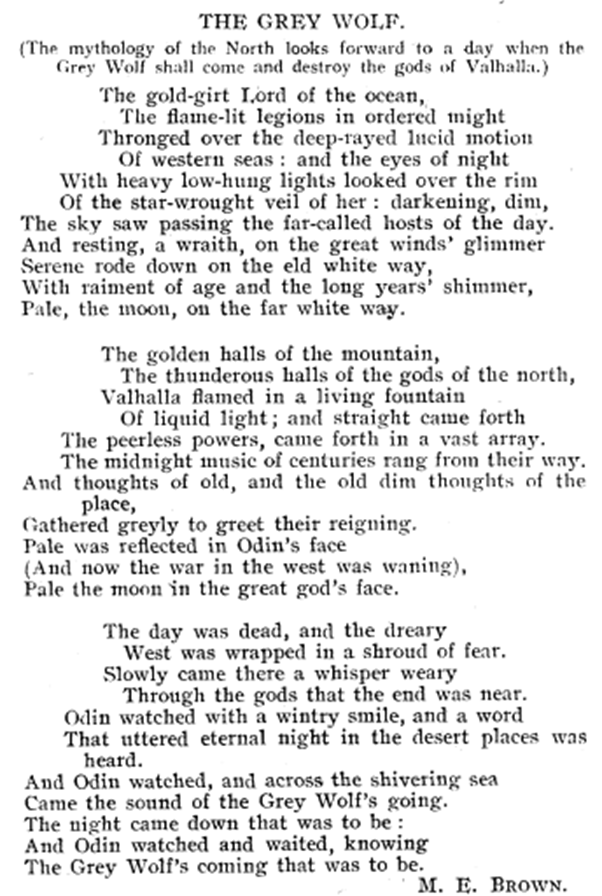 THE GREY WOLF.

(The mythology of the North looks forward to a day when the Grey Wolf shall come and destroy the gods of Valhalla.)

The gold-girt Lord of the ocean,
The flame-lit legions in ordered might
Thronged over the deep-rayed lucid motion
Of western seas: and the eyes of night
With heavy low-hung lights looked over the rim
Of the star-wrought veil of her: darkening, dim,
The sky saw passing the far-called hosts of the day.
And resting, a wraith, on the great winds' glimmer
Serene rode down on the eld white way,
With raiment of age and the long years' shimmer,
Pale, the moon, on the far white way.

The golden halls of the mountain,
The thunderous halls of the gods of the north,
Valhalla flamed in a living fountain
Of liquid light; and straight came forth
The peerless powers, came forth in a vast array.
The midnight music of centuries rang from their way.
And thoughts of old, and the old dim thoughts of the place,
Gathered greyly to greet their reigning.
Pale was reflected in Odin's face
(And now the war in the west was waning),
Pale the moon in the great god's face.

The day was dead, and the dreary
West was wrapped in a shroud of fear.
Slowly came there a whisper weary
Through the gods that the end was near.
Odin watched with a wintry smile, and a word
That uttered eternal night in the desert places was heard.
And Odin watched, and across the shivering sea
Came the sound of the Grey Wolf's going.
The night came down that was to be:
And Odin watched and waited, knowing
The Grey Wolf's coming that was to be.

M. E. BROWN.